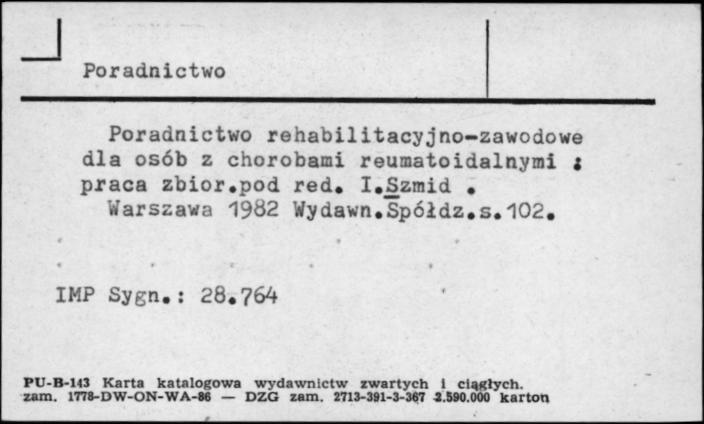 Poradnictwo

Poradnictwo rehabilitacyjno-zawodowe dla osób z chorobami reumatoidalnymi : praca zbior.pod red. I.Szmid . Warszawa 1982 Wydawn.Spółdz.s.102.

IMP Sygn.: 28.764

PU-B-143 Karta katalogowa wydawnictw zwartych i ciągłych.
zam. 1778-DW-ON-WA-86 — DZG zam. 2713-391-3-367 2.590.000 karton